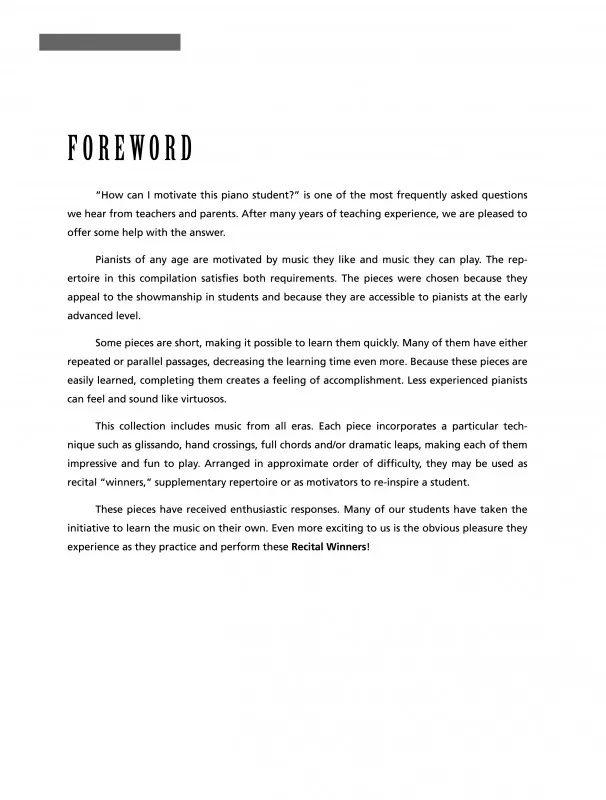 FOREWORD

"How can I motivate this piano student?" is one of the most frequently asked questions we hear from teachers and parents. After many years of teaching experience, we are pleased to offer some help with the answer.

Pianists of any age are motivated by music they like and music they can play. The repertoire in this compilation satisfies both requirements. The pieces were chosen because they appeal to the showmanship in students and because they are accessible to pianists at the early advanced level.

Some pieces are short, making it possible to learn them quickly. Many of them have either repeated or parallel passages, decreasing the learning time even more. Because these pieces are easily learned, completing them creates a feeling of accomplishment. Less experienced pianists can feel and sound like virtuosos.

This collection includes music from all eras. Each piece incorporates a particular technique such as glissando, hand crossings, full chords and/or dramatic leaps, making each of them impressive and fun to play. Arranged in approximate order of difficulty, they may be used as recital "winners," supplementary repertoire or as motivators to re-inspire a student.

These pieces have received enthusiastic responses. Many of our students have taken the initiative to learn the music on their own. Even more exciting to us is the obvious pleasure they experience as they practice and perform these Recital Winners!